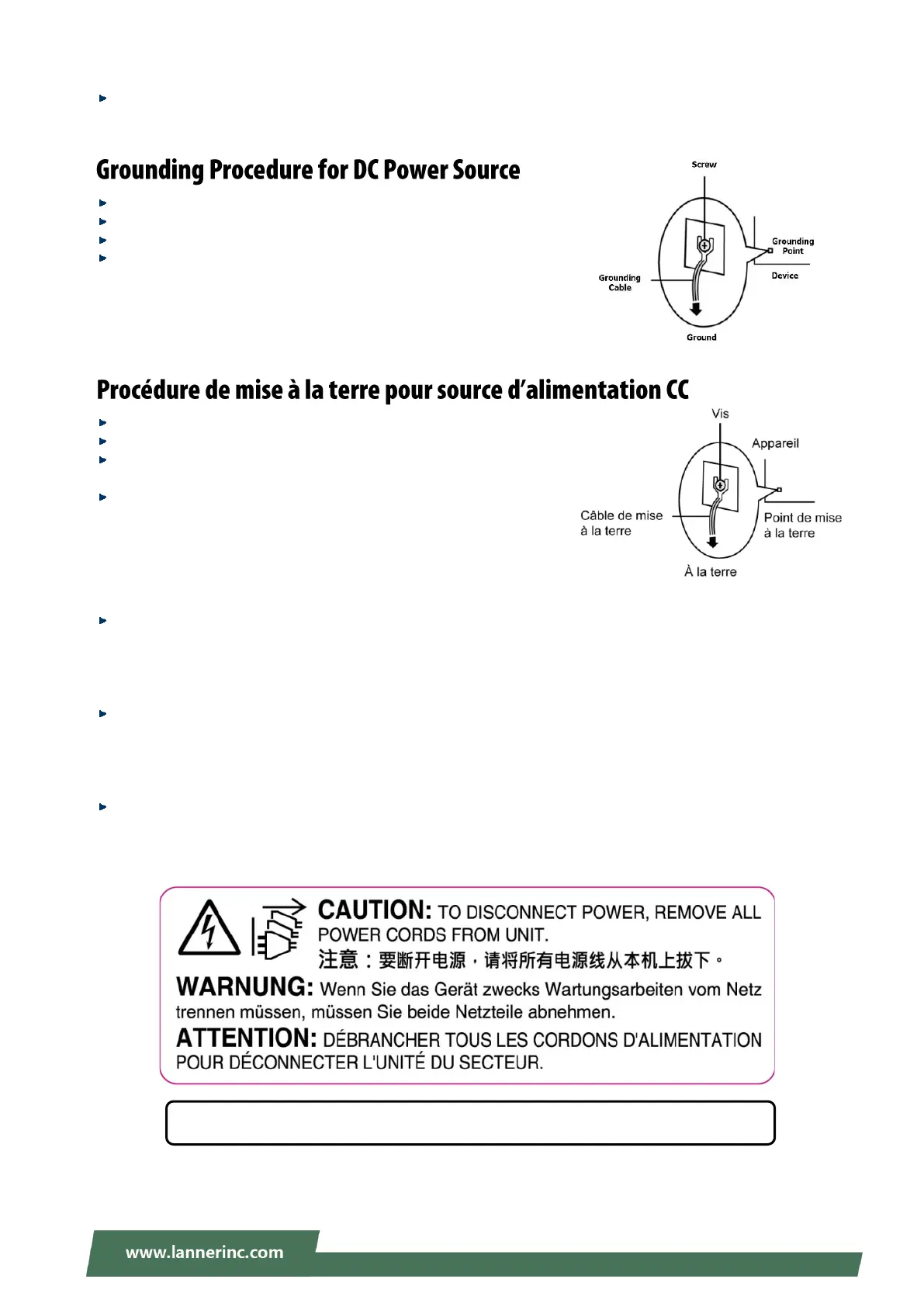 Grounding Procedure for DC Power Source

Screw

Grounding Point

Device

Grounding Cable

Ground

Procédure de mise à la terre pour source d'alimentation CC

Vis

Appareil

Câble de mise à la terre

Point de mise à la terre

À la terre

CAUTION: TO DISCONNECT POWER, REMOVE ALL POWER CORDS FROM UNIT.
注意：要断开电源，请将所有电源线从本机上拔下。
WARNUNG: Wenn Sie das Gerät zwecks Wartungsarbeiten vom Netz trennen müssen, müssen Sie beide Netzteile abnehmen.
ATTENTION: DÉBRANCHER TOUS LES CORDONS D'ALIMENTATION POUR DÉCONNECTER L'UNITÉ DU SECTEUR.

www.lannerinc.com